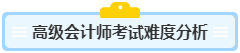 高级会计师考试难度分析